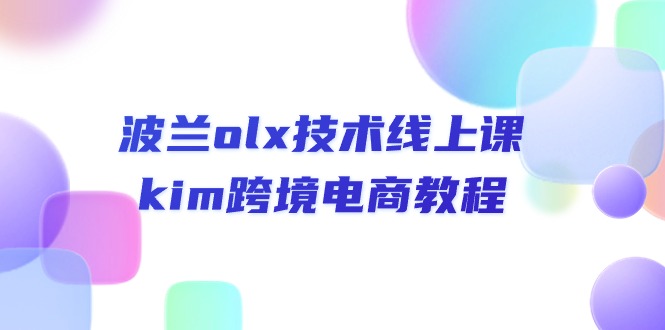 波兰olx技术线上课
kim跨境电商教程